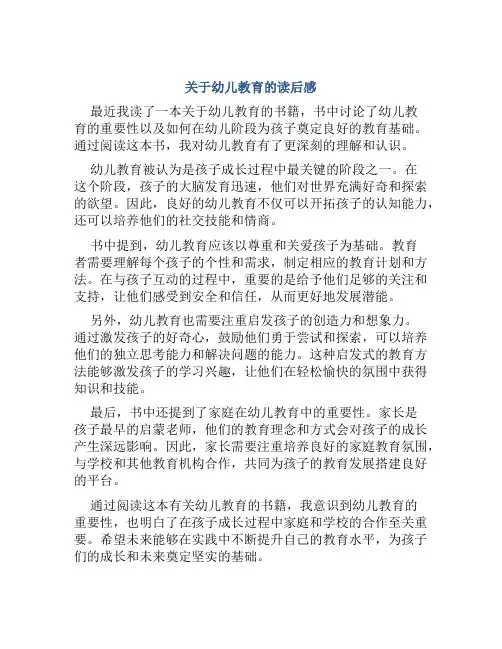 关于幼儿教育的读后感

最近我读了一本关于幼儿教育的书籍，书中讨论了幼儿教育的重要性以及如何在幼儿阶段为孩子奠定良好的教育基础。通过阅读这本书，我对幼儿教育有了更深刻的理解和认识。

幼儿教育被认为是孩子成长过程中最关键的阶段之一。在这个阶段，孩子的大脑发育迅速，他们对世界充满好奇和探索的欲望。因此，良好的幼儿教育不仅可以开拓孩子的认知能力，还可以培养他们的社交技能和情商。

书中提到，幼儿教育应该以尊重和关爱孩子为基础。教育者需要理解每个孩子的个性和需求，制定相应的教育计划和方法。在与孩子互动的过程中，重要的是给予他们足够的关注和支持，让他们感受到安全和信任，从而更好地发展潜能。

另外，幼儿教育也需要注重启发孩子的创造力和想象力。通过激发孩子的好奇心，鼓励他们勇于尝试和探索，可以培养他们的独立思考能力和解决问题的能力。这种启发式的教育方法能够激发孩子的学习兴趣，让他们在轻松愉快的氛围中获得知识和技能。

最后，书中还提到了家庭在幼儿教育中的重要性。家长是孩子最早的启蒙老师，他们的教育理念和方式会对孩子的成长产生深远影响。因此，家长需要注重培养良好的家庭教育氛围，与学校和其他教育机构合作，共同为孩子的教育发展搭建良好的平台。

通过阅读这本有关幼儿教育的书籍，我意识到幼儿教育的重要性，也明白了在孩子成长过程中家庭和学校的合作至关重要。希望未来能够在实践中不断提升自己的教育水平，为孩子们的成长和未来奠定坚实的基础。